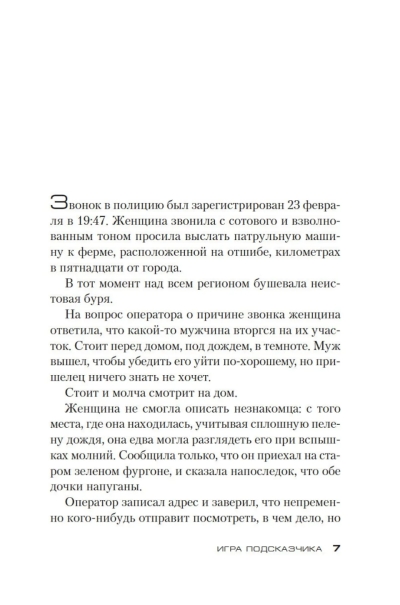 Звонок в полицию был зарегистрирован 23 февраля в 19:47. Женщина звонила с сотового и взволнованным тоном просила выслать патрульную машину к ферме, расположенной на отшибе, километрах в пятнадцати от города.

В тот момент над всем регионом бушевала неистовая буря.

На вопрос оператора о причине звонка женщина ответила, что какой-то мужчина вторгся на их участок. Стоит перед домом, под дождем, в темноте. Муж вышел, чтобы убедить его уйти по-хорошему, но пришелец ничего знать не хочет.

Стоит и молча смотрит на дом.

Женщина не смогла описать незнакомца: с того места, где она находилась, учитывая сплошную пелену дождя, она едва могла разглядеть его при вспышках молний. Сообщила только, что он приехал на старом зеленом фургоне, и сказала напоследок, что обе дочки напуганы.

Оператор записал адрес и заверил, что непременно кого-нибудь отправит посмотреть, в чем дело, но

ИГРА ПОДСКАЗЧИКА 7